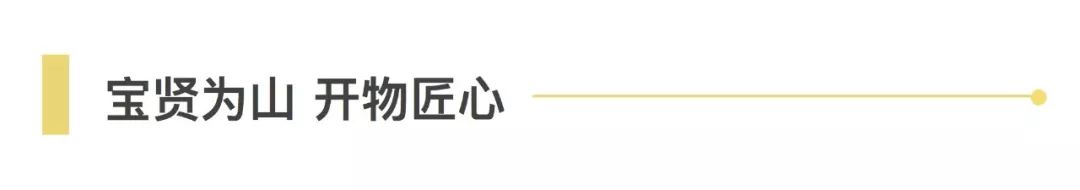 宝贤为山 开物匠心